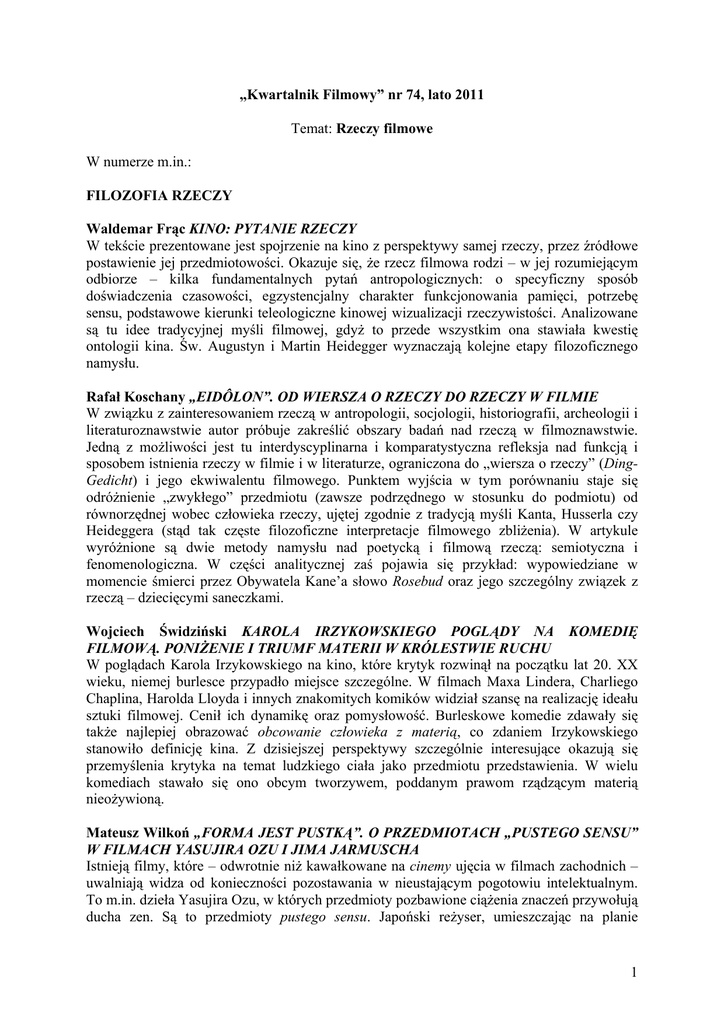 „Kwartalnik Filmowy” nr 74, lato 2011

Temat: Rzeczy filmowe

W numerze m.in.:

FILOZOFIA RZECZY

Waldemar Frąc KINO: PYTANIE RZECZY
W tekście prezentowane jest spojrzenie na kino z perspektywy samej rzeczy, przez źródłowe postawienie jej przedmiotowości. Okazuje się, że rzecz filmowa rodzi – w jej rozumiejącym odbiorze – kilka fundamentalnych pytań antropologicznych: o specyficzny sposób doświadczenia czasowości, egzystencjalny charakter funkcjonowania pamięci, potrzebę sensu, podstawowe kierunki teleologiczne kinowej wizualizacji rzeczywistości. Analizowane są tu idee tradycyjnej myśli filmowej, gdyż to przede wszystkim ona stawiała kwestię ontologii kina. Św. Augustyn i Martin Heidegger wyznaczają kolejne etapy filozoficznego namysłu.

Rafał Koschany „EIDÔLON”. OD WIERSZA O RZECZY DO RZECZY W FILMIE
W związku z zainteresowaniem rzeczą w antropologii, socjologii, historiografii, archeologii i literaturoznawstwie autor próbuje zakreślić obszary badań nad rzeczą w filmoznawstwie. Jedną z możliwości jest tu interdyscyplinarna i komparatystyczna refleksja nad funkcją i sposobem istnienia rzeczy w filmie i w literaturze, ograniczona do „wiersza o rzeczy” (Ding-Gedicht) i jego ekwiwalentu filmowego. Punktem wyjścia w tym porównaniu staje się odróżnienie „zwykłego” przedmiotu (zawsze podrzędnego w stosunku do podmiotu) od równorzędnej wobec człowieka rzeczy, ujętej zgodnie z tradycją myśli Kanta, Husserla czy Heideggera (stąd tak częste filozoficzne interpretacje filmowego zbliżenia). W artykule wyróżnione są dwie metody namysłu nad poetycką i filmową rzeczą: semiotyczna i fenomenologiczna. W części analitycznej zaś pojawia się przykład: wypowiedziane w momencie śmierci przez Obywatela Kane’a słowo Rosebud oraz jego szczególny związek z rzeczą – dziecięcymi saneczkami.

Wojciech Świdziński KAROLA IRZYKOWSKIEGO POGLĄDY NA KOMEDIĘ FILMOWĄ. PONIŻENIE I TRIUMF MATERII W KRÓLESTWIE RUCHU
W poglądach Karola Irzykowskiego na kino, które krytyk rozwinął na początku lat 20. XX wieku, niemej burlesce przypadło miejsce szczególne. W filmach Maxa Lindera, Charliego Chaplina, Harolda Lloyda i innych znakomitych komików widział szansę na realizację ideału sztuki filmowej. Cenił ich dynamikę oraz pomysłowość. Burleskowe komedie zdawały się także najlepiej obrazować obcowanie człowieka z materią, co zdaniem Irzykowskiego stanowiło definicję kina. Z dzisiejszej perspektywy szczególnie interesujące okazują się przemyślenia krytyka na temat ludzkiego ciała jako przedmiotu przedstawienia. W wielu komediach stawało się ono obcym tworzywem, poddanym prawom rządzącym materią nieożywioną.

Mateusz Wilkoń „FORMA JEST PUSTKĄ”. O PRZEDMIOTACH „PUSTEGO SENSU” W FILMACH YASUJIRA OZU I JIMA JARMUSCHA
Istnieją filmy, które – odwrotnie niż kawałkowane na cinemy ujęcia w filmach zachodnich – uwalniają widza od konieczności pozostawania w nieustającym pogotowiu intelektualnym. To m.in. dzieła Yasujira Ozu, w których przedmioty pozbawione ciążenia znaczeń przywołują ducha zen. Są to przedmioty pustego sensu. Japoński reżyser, umieszczając na planie

1